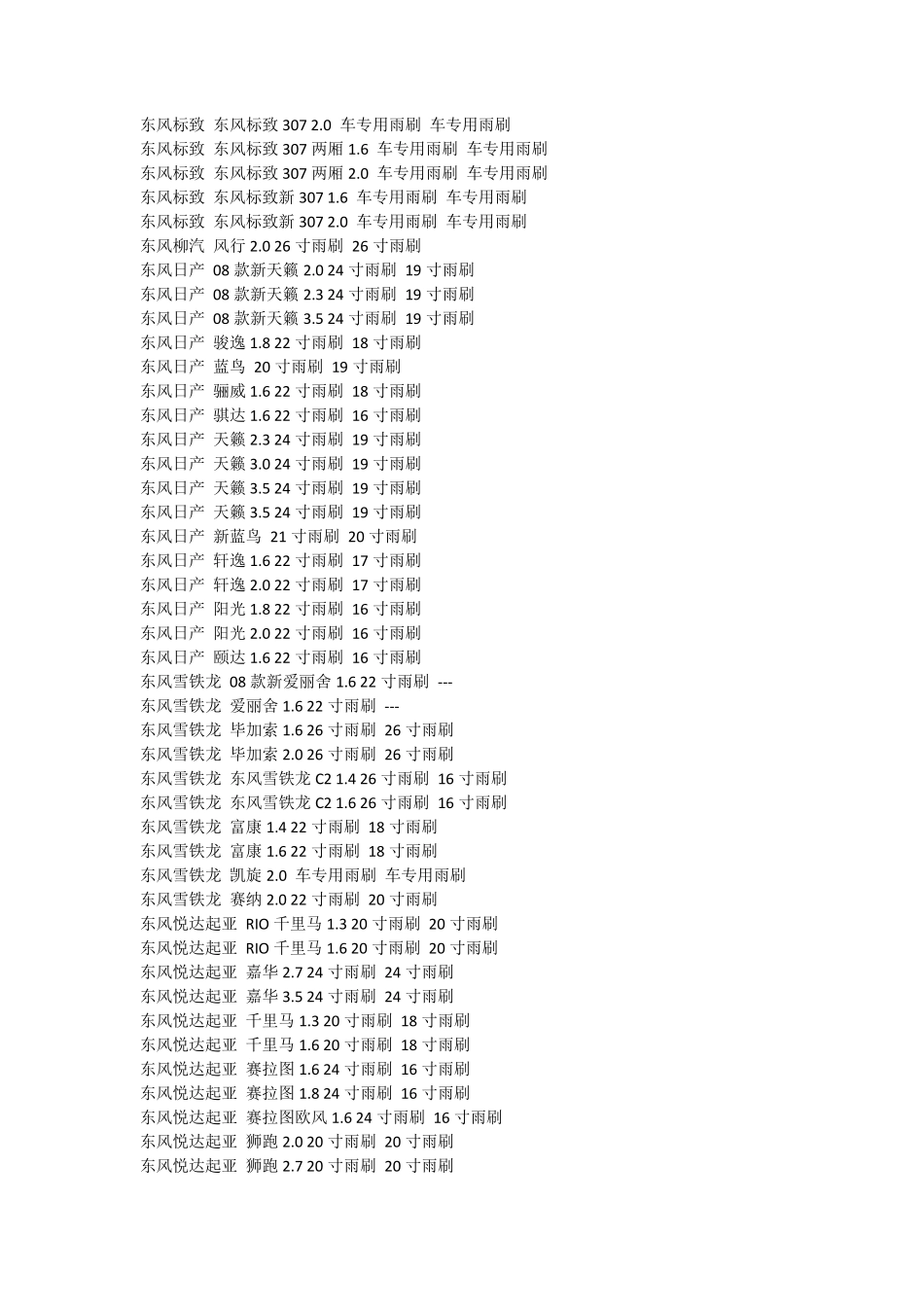 东风标致 东风标致307 2.0 车专用雨刷 车专用雨刷
东风标致 东风标致307两厢1.6 车专用雨刷 车专用雨刷
东风标致 东风标致307两厢2.0 车专用雨刷 车专用雨刷
东风标致 东风标致新307 1.6 车专用雨刷 车专用雨刷
东风标致 东风标致新307 2.0 车专用雨刷 车专用雨刷
东风柳汽 风行2.0 26寸雨刷 26寸雨刷
东风日产 08款新天籁2.0 24寸雨刷 19寸雨刷
东风日产 08款新天籁2.3 24寸雨刷 19寸雨刷
东风日产 08款新天籁3.5 24寸雨刷 19寸雨刷
东风日产 骏逸1.8 22寸雨刷 18寸雨刷
东风日产 蓝鸟 20寸雨刷 19寸雨刷
东风日产 骊威1.6 22寸雨刷 18寸雨刷
东风日产 骐达1.6 22寸雨刷 16寸雨刷
东风日产 天籁2.3 24寸雨刷 19寸雨刷
东风日产 天籁3.0 24寸雨刷 19寸雨刷
东风日产 天籁3.5 24寸雨刷 19寸雨刷
东风日产 天籁3.5 24寸雨刷 19寸雨刷
东风日产 新蓝鸟 21寸雨刷 20寸雨刷
东风日产 轩逸1.6 22寸雨刷 17寸雨刷
东风日产 轩逸2.0 22寸雨刷 17寸雨刷
东风日产 阳光1.8 22寸雨刷 16寸雨刷
东风日产 阳光2.0 22寸雨刷 16寸雨刷
东风日产 颐达1.6 22寸雨刷 16寸雨刷
东风雪铁龙 08款新爱丽舍1.6 22寸雨刷 ---
东风雪铁龙 爱丽舍1.6 22寸雨刷 ---
东风雪铁龙 毕加索1.6 26寸雨刷 26寸雨刷
东风雪铁龙 毕加索2.0 26寸雨刷 26寸雨刷
东风雪铁龙 东风雪铁龙C2 1.4 26寸雨刷 16寸雨刷
东风雪铁龙 东风雪铁龙C2 1.6 26寸雨刷 16寸雨刷
东风雪铁龙 富康1.4 22寸雨刷 18寸雨刷
东风雪铁龙 富康1.6 22寸雨刷 18寸雨刷
东风雪铁龙 凯旋2.0 车专用雨刷 车专用雨刷
东风雪铁龙 赛纳2.0 22寸雨刷 20寸雨刷
东风悦达起亚 RIO千里马1.3 20寸雨刷 20寸雨刷
东风悦达起亚 RIO千里马1.6 20寸雨刷 20寸雨刷
东风悦达起亚 嘉华2.7 24寸雨刷 24寸雨刷
东风悦达起亚 嘉华3.5 24寸雨刷 24寸雨刷
东风悦达起亚 千里马1.3 20寸雨刷 18寸雨刷
东风悦达起亚 千里马1.6 20寸雨刷 18寸雨刷
东风悦达起亚 赛拉图1.6 24寸雨刷 16寸雨刷
东风悦达起亚 赛拉图1.8 24寸雨刷 16寸雨刷
东风悦达起亚 赛拉图欧风1.6 24寸雨刷 16寸雨刷
东风悦达起亚 狮跑2.0 20寸雨刷 20寸雨刷
东风悦达起亚 狮跑2.7 20寸雨刷 20寸雨刷